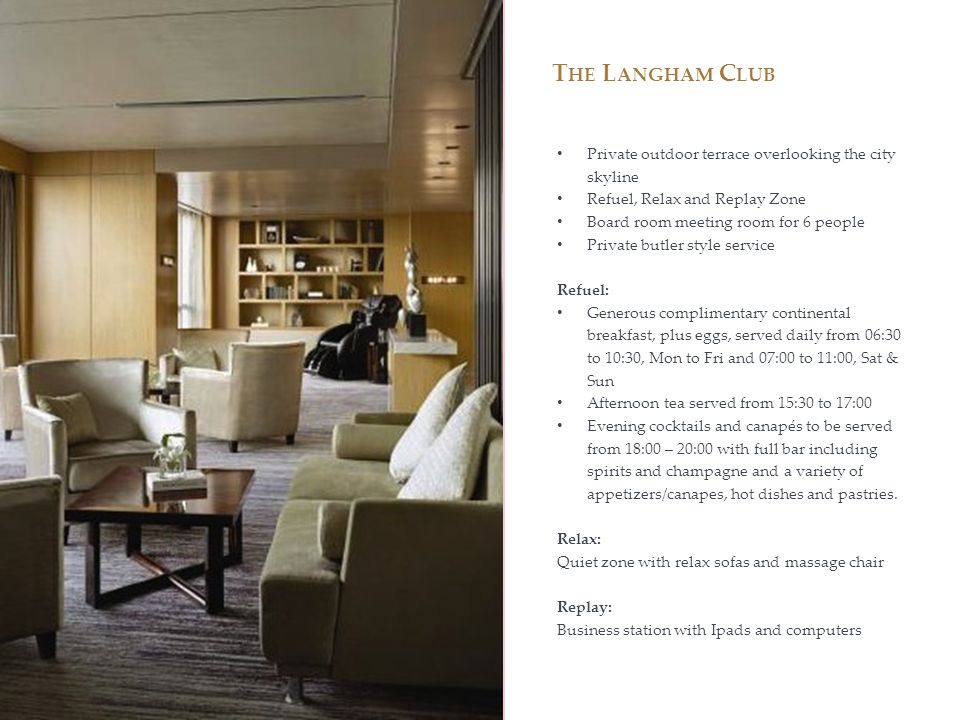 THE LANGHAM CLUB

• Private outdoor terrace overlooking the city skyline
• Refuel, Relax and Replay Zone
• Board room meeting room for 6 people
• Private butler style service

Refuel:
• Generous complimentary continental breakfast, plus eggs, served daily from 06:30 to 10:30, Mon to Fri and 07:00 to 11:00, Sat & Sun
• Afternoon tea served from 15:30 to 17:00
• Evening cocktails and canapés to be served from 18:00 – 20:00 with full bar including spirits and champagne and a variety of appetizers/canapes, hot dishes and pastries.

Relax:
Quiet zone with relax sofas and massage chair

Replay:
Business station with Ipads and computers